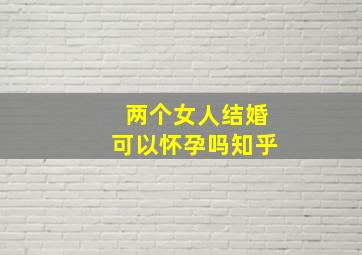 两个女人结婚
可以怀孕吗知乎